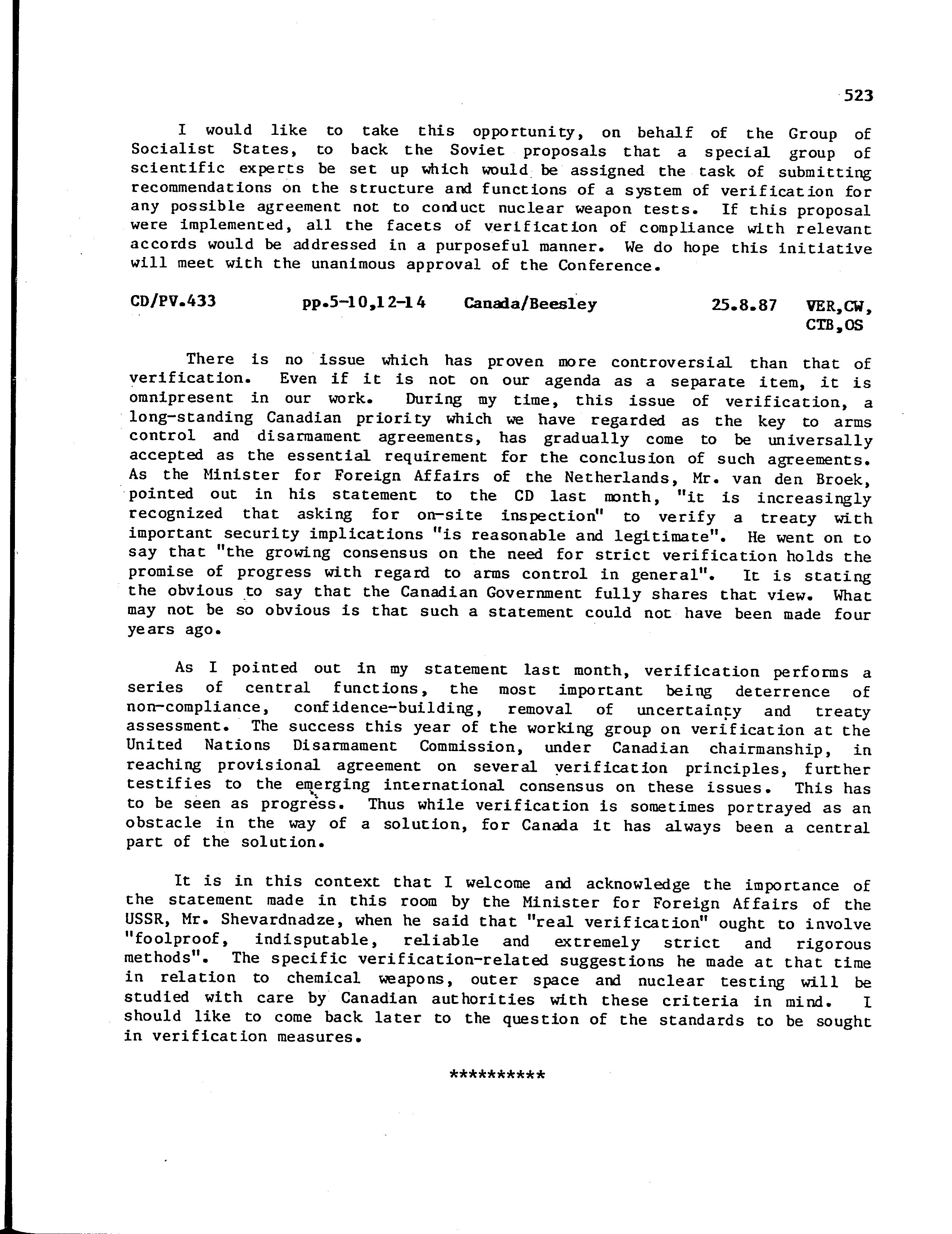 523

I would like to take this opportunity, on behalf of the Group of Socialist States, to back the Soviet proposals that a special group of scientific experts be set up which would be assigned the task of submitting recommendations on the structure and functions of a system of verification for any possible agreement not to conduct nuclear weapon tests. If this proposal were implemented, all the facets of verification of compliance with relevant accords would be addressed in a purposeful manner. We do hope this initiative will meet with the unanimous approval of the Conference.

CD/PV.433 pp.5-10,12-14 Canada/Beesley 25.8.87 VER,CW, CTB,OS

There is no issue which has proven more controversial than that of verification. Even if it is not on our agenda as a separate item, it is omnipresent in our work. During my time, this issue of verification, a long-standing Canadian priority which we have regarded as the key to arms control and disarmament agreements, has gradually come to be universally accepted as the essential requirement for the conclusion of such agreements. As the Minister for Foreign Affairs of the Netherlands, Mr. van den Broek, pointed out in his statement to the CD last month, "it is increasingly recognized that asking for on-site inspection" to verify a treaty with important security implications "is reasonable and legitimate". He went on to say that "the growing consensus on the need for strict verification holds the promise of progress with regard to arms control in general". It is stating the obvious to say that the Canadian Government fully shares that view. What may not be so obvious is that such a statement could not have been made four years ago.

As I pointed out in my statement last month, verification performs a series of central functions, the most important being deterrence of non-compliance, confidence-building, removal of uncertainty and treaty assessment. The success this year of the working group on verification at the United Nations Disarmament Commission, under Canadian chairmanship, in reaching provisional agreement on several verification principles, further testifies to the emerging international consensus on these issues. This has to be seen as progress. Thus while verification is sometimes portrayed as an obstacle in the way of a solution, for Canada it has always been a central part of the solution.

It is in this context that I welcome and acknowledge the importance of the statement made in this room by the Minister for Foreign Affairs of the USSR, Mr. Shevardnadze, when he said that "real verification" ought to involve "foolproof, indisputable, reliable and extremely strict and rigorous methods". The specific verification-related suggestions he made at that time in relation to chemical weapons, outer space and nuclear testing will be studied with care by Canadian authorities with these criteria in mind. I should like to come back later to the question of the standards to be sought in verification measures.

**********